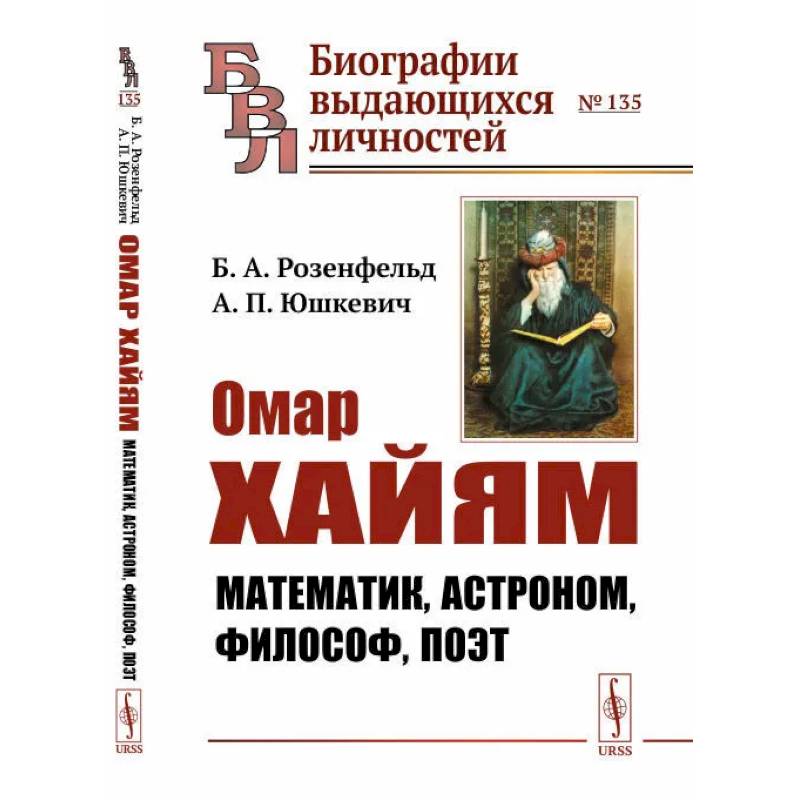 БВЛ
135
Б. А. Розенфельд
А. П. Юшкевич
ОМАР ХАЙЯМ
МАТЕМАТИК, АСТРОНОМ, ФИЛОСОФ, ПОЭТ
URSS

БВЛ
Биографии выдающихся личностей
№ 135

Б. А. Розенфельд
А. П. Юшкевич

Омар
ХАЙЯМ
МАТЕМАТИК, АСТРОНОМ, ФИЛОСОФ, ПОЭТ

URSS